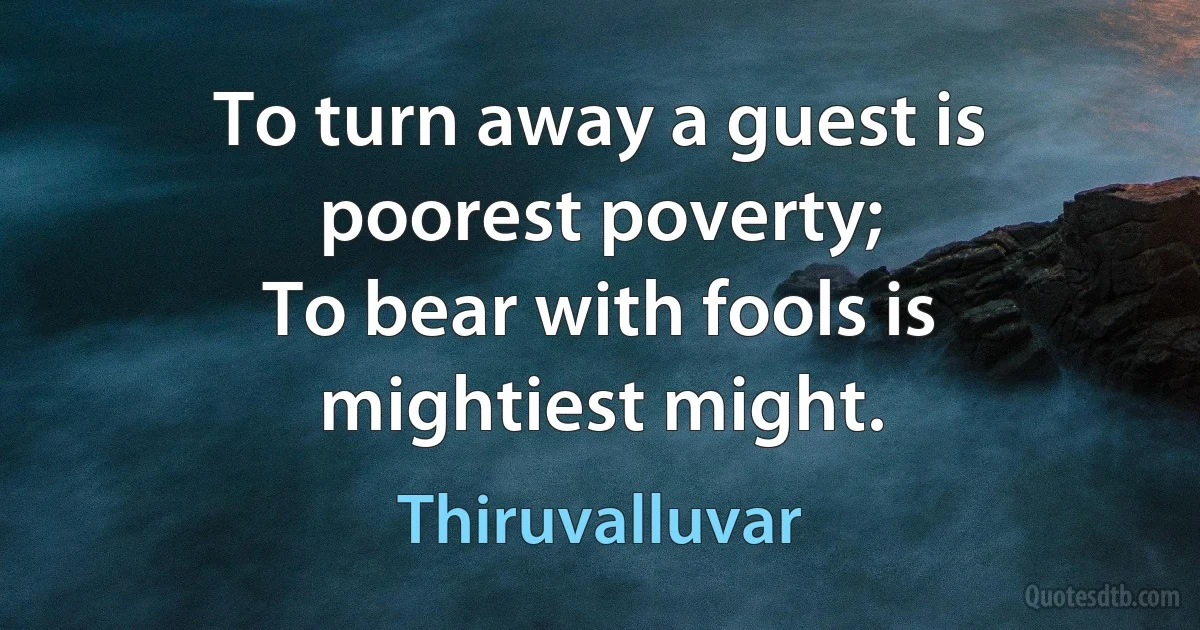 To turn away a guest is poorest poverty;
To bear with fools is mightiest might.

Thiruvalluvar

Quotesdtb.com